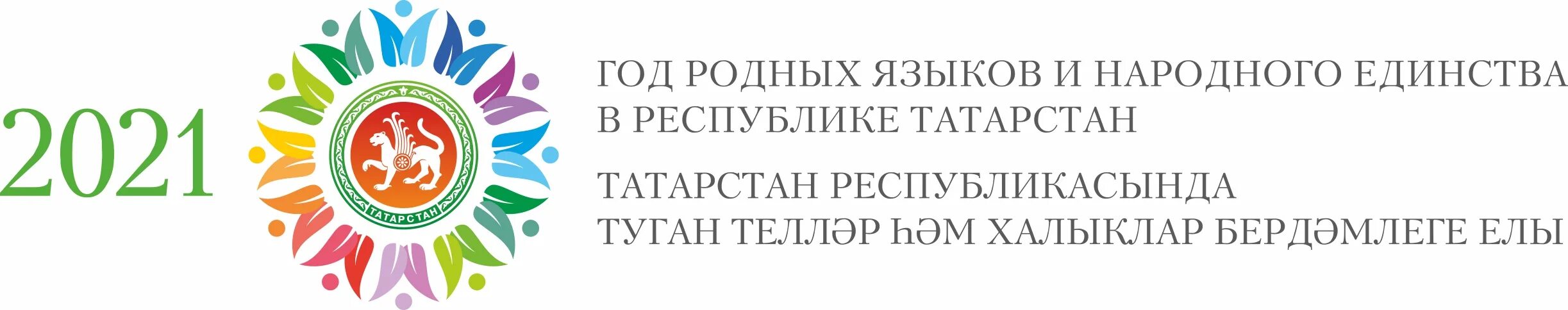 2021

ТАТАРСТАН

ГОД РОДНЫХ ЯЗЫКОВ И НАРОДНОГО ЕДИНСТВА В РЕСПУБЛИКЕ ТАТАРСТАН

ТАТАРСТАН РЕСПУБЛИКАСЫНДА ТУГАН ТЕЛЛӘР ҺӘМ ХАЛЫКЛАР БЕРДӘМЛЕГЕ ЕЛЫ